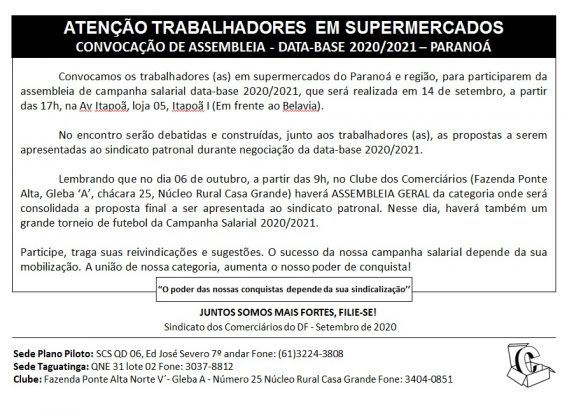 ATENÇÃO TRABALHADORES EM SUPERMERCADOS
CONVOCAÇÃO DE ASSEMBLEIA - DATA-BASE 2020/2021 – PARANOÁ

Convocamos os trabalhadores (as) em supermercados do Paranoá e região, para participarem da assembleia de campanha salarial data-base 2020/2021, que será realizada em 14 de setembro, a partir das 17h, na Av Itapoã, loja 05, Itapoã I (Em frente ao Belavia).

No encontro serão debatidas e construídas, junto aos trabalhadores (as), as propostas a serem apresentadas ao sindicato patronal durante negociação da data-base 2020/2021.

Lembrando que no dia 06 de outubro, a partir das 9h, no Clube dos Comerciários (Fazenda Ponte Alta, Gleba 'A', chácara 25, Núcleo Rural Casa Grande) haverá ASSEMBLEIA GERAL da categoria onde será consolidada a proposta final a ser apresentada ao sindicato patronal. Nesse dia, haverá também um grande torneio de futebol da Campanha Salarial 2020/2021.

Participe, traga suas reivindicações e sugestões. O sucesso da nossa campanha salarial depende da sua mobilização. A união de nossa categoria, aumenta o nosso poder de conquista!

"O poder das nossas conquistas depende da sua sindicalização"

JUNTOS SOMOS MAIS FORTES, FILIE-SE!
Sindicato dos Comerciários do DF - Setembro de 2020

Sede Plano Piloto: SCS QD 06, Ed José Severo 7º andar Fone: (61)3224-3808
Sede Taguatinga: QNE 31 lote 02 Fone: 3037-8812
Clube: Fazenda Ponte Alta Norte V´- Gleba A - Número 25 Núcleo Rural Casa Grande Fone: 3404-0851